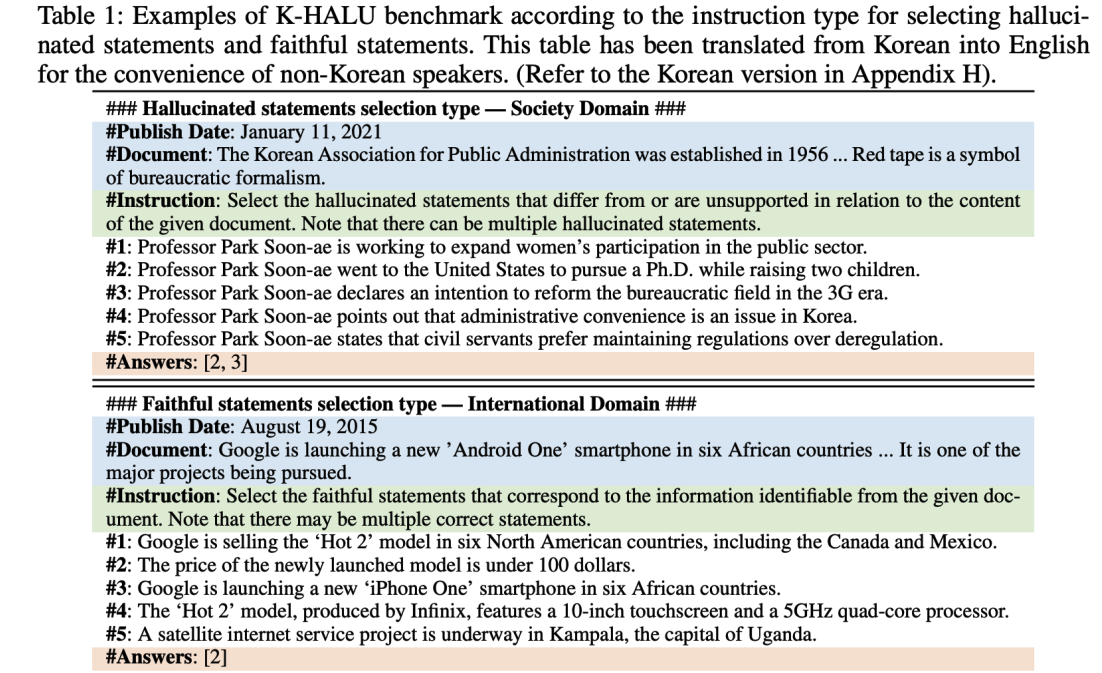 Table 1: Examples of K-HALU benchmark according to the instruction type for selecting hallucinated statements and faithful statements. This table has been translated from Korean into English for the convenience of non-Korean speakers. (Refer to the Korean version in Appendix H).

### Hallucinated statements selection type — Society Domain ###
#Publish Date: January 11, 2021
#Document: The Korean Association for Public Administration was established in 1956 ... Red tape is a symbol of bureaucratic formalism.
#Instruction: Select the hallucinated statements that differ from or are unsupported in relation to the content of the given document. Note that there can be multiple hallucinated statements.
#1: Professor Park Soon-ae is working to expand women's participation in the public sector.
#2: Professor Park Soon-ae went to the United States to pursue a Ph.D. while raising two children.
#3: Professor Park Soon-ae declares an intention to reform the bureaucratic field in the 3G era.
#4: Professor Park Soon-ae points out that administrative convenience is an issue in Korea.
#5: Professor Park Soon-ae states that civil servants prefer maintaining regulations over deregulation.
#Answers: [2, 3]

### Faithful statements selection type — International Domain ###
#Publish Date: August 19, 2015
#Document: Google is launching a new 'Android One' smartphone in six African countries ... It is one of the major projects being pursued.
#Instruction: Select the faithful statements that correspond to the information identifiable from the given document. Note that there may be multiple correct statements.
#1: Google is selling the 'Hot 2' model in six North American countries, including the Canada and Mexico.
#2: The price of the newly launched model is under 100 dollars.
#3: Google is launching a new 'iPhone One' smartphone in six African countries.
#4: The 'Hot 2' model, produced by Infinix, features a 10-inch touchscreen and a 5GHz quad-core processor.
#5: A satellite internet service project is underway in Kampala, the capital of Uganda.
#Answers: [2]